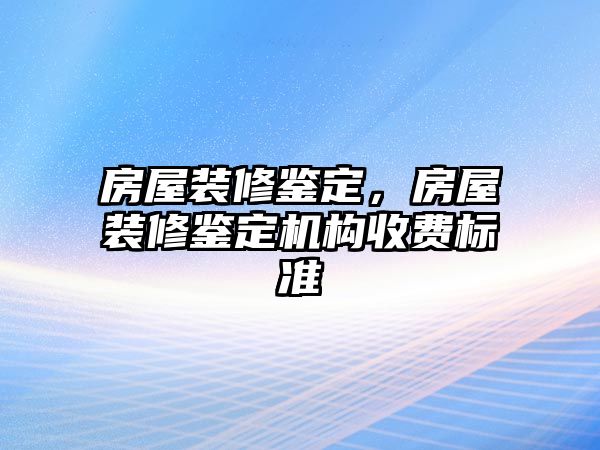 房屋装修鉴定，房屋装修鉴定机构收费标准